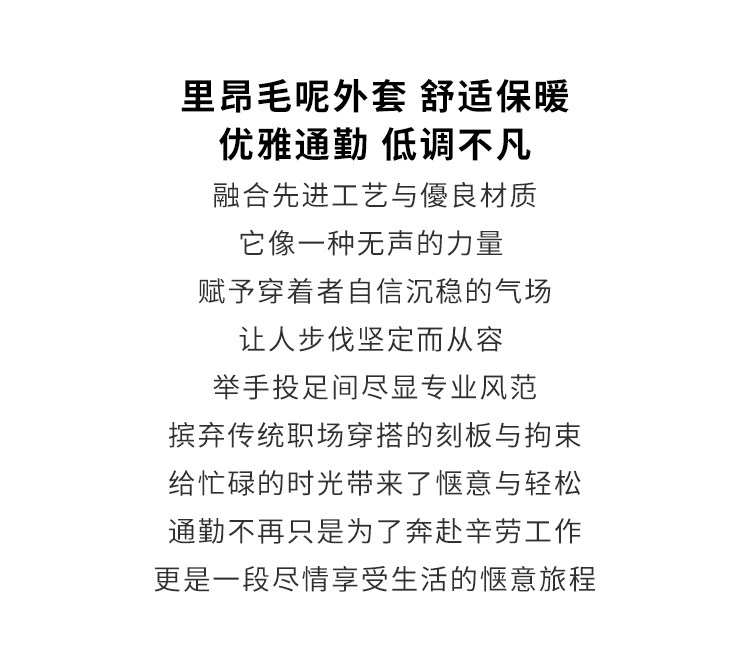 里昂毛呢外套 舒适保暖
优雅通勤 低调不凡

融合先进工艺与優良材质
它像一种无声的力量
赋予穿着者自信沉稳的气场
让人步伐坚定而从容
举手投足间尽显专业风范
摈弃传统职场穿搭的刻板与拘束
给忙碌的时光带来了惬意与轻松
通勤不再只是为了奔赴辛劳工作
更是一段尽情享受生活的惬意旅程